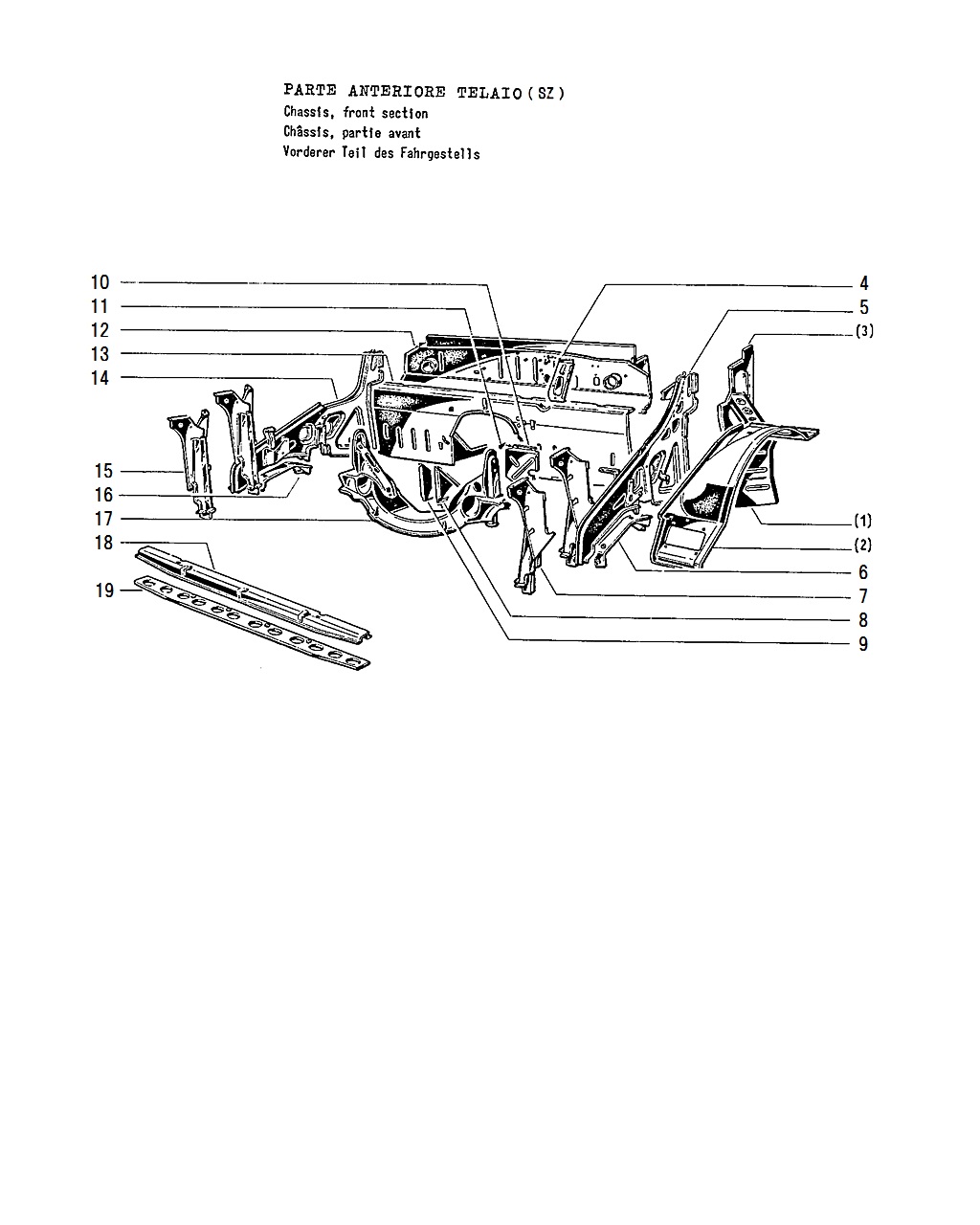 PARTE ANTERIORE TELAIO (SZ)
Chassis, front section
Châssis, partie avant
Vorderer Teil des Fahrgestells

10
11
12
13
14
15
16
17
18
19
4
5
(3)
(1)
(2)
6
7
8
9